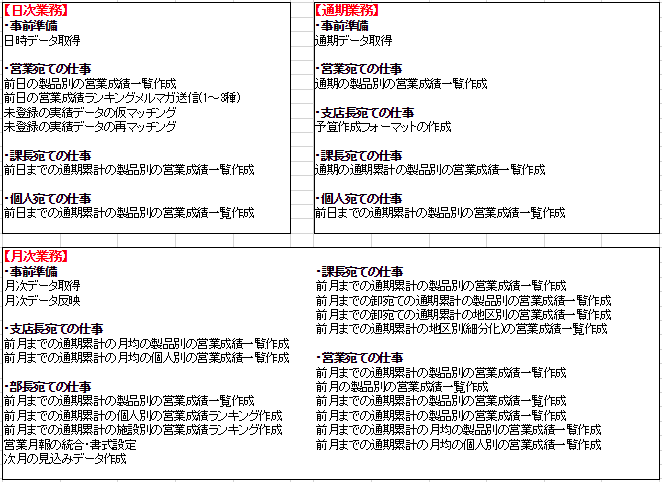 【日次業務】
・事前準備
日時データ取得

・営業宛ての仕事
前日の製品別の営業成績一覧作成
前日の営業成績ランキングメルマガ送信(1~3種)
未登録の実績データの仮マッチング
未登録の実績データの再マッチング

・課長宛ての仕事
前日までの通期累計の製品別の営業成績一覧作成

・個人宛ての仕事
前日までの通期累計の製品別の営業成績一覧作成

【通期業務】
・事前準備
通期データ取得

・営業宛ての仕事
通期の製品別の営業成績一覧作成

・支店長宛ての仕事
予算作成フォーマットの作成

・課長宛ての仕事
通期の通期累計の製品別の営業成績一覧作成

・個人宛ての仕事
前日までの通期累計の製品別の営業成績一覧作成

【月次業務】
・事前準備
月次データ取得
月次データ反映

・支店長宛ての仕事
前月までの通期累計の月均の製品別の営業成績一覧作成
前月までの通期累計の月均の個人別の営業成績一覧作成

・部長宛ての仕事
前月までの通期累計の製品別の営業成績一覧作成
前月までの通期累計の個人別の営業成績ランキング作成
前月までの通期累計の施設別の営業成績ランキング作成
営業月報の統合・書式設定
次月の見込みデータ作成

・課長宛ての仕事
前月までの通期累計の製品別の営業成績一覧作成
前月までの卸宛ての通期累計の製品別の営業成績一覧作成
前月までの卸宛ての通期累計の地区別の営業成績一覧作成
前月までの通期累計の地区別(細分化)の営業成績一覧作成

・営業宛ての仕事
前月までの通期累計の製品別の営業成績一覧作成
前月の製品別の営業成績一覧作成
前月までの通期累計の製品別の営業成績一覧作成
前月までの通期累計の製品別の営業成績一覧作成
前月までの通期累計の月均の製品別の営業成績一覧作成
前月までの通期累計の月均の個人別の営業成績一覧作成